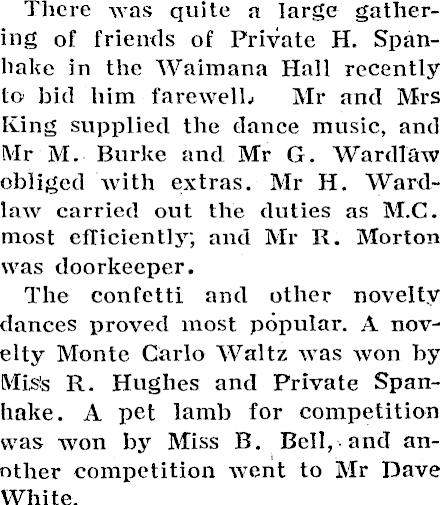 There was quite a large gathering of friends of Private H. Spanhake in the Waimana Hall recently to bid him farewell. Mr and Mrs King supplied the dance music, and Mr M. Burke and Mr G. Wardlaw obliged with extras. Mr H. Wardlaw carried out the duties as M.C. most efficiently; and Mr R. Morton was doorkeeper.

The confetti and other novelty dances proved most popular. A novelty Monte Carlo Waltz was won by Miss R. Hughes and Private Spanhake. A pet lamb for competition was won by Miss B. Bell, and another competition went to Mr Dave White.